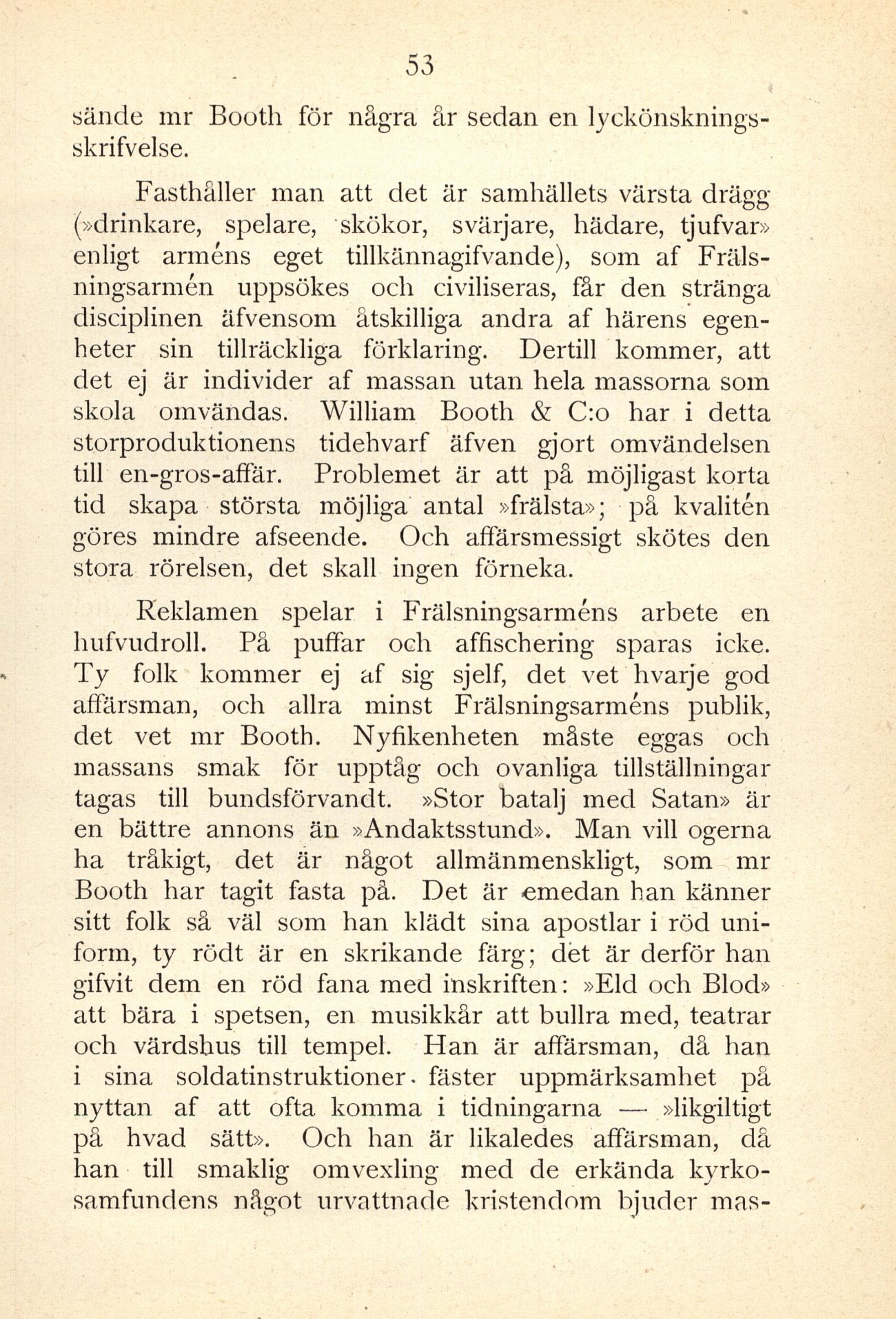 53

sände mr Booth för några år sedan en lyckönskningsskrifvelse.

Fasthåller man att det är samhällets värsta drägg (»drinkare, spelare, skökor, svärjare, hädare, tjufvar» enligt arméns eget tillkännagifvande), som af Frälsningsarmén uppsökes och civiliseras, får den stränga disciplinen äfvensom åtskilliga andra af härens egenheter sin tillräckliga förklaring. Dertill kommer, att det ej är individer af massan utan hela massorna som skola omvändas. William Booth & C:o har i detta storproduktionens tidehvarf äfven gjort omvändelsen till en-gros-affär. Problemet är att på möjligast korta tid skapa största möjliga antal »frälsta»; på kvalitén göres mindre afseende. Och affärsmessigt skötes den stora rörelsen, det skall ingen förneka.

Reklamen spelar i Frälsningsarméns arbete en hufvudroll. På puffar och affischering sparas icke. Ty folk kommer ej af sig sjelf, det vet hvarje god affärsman, och allra minst Frälsningsarméns publik, det vet mr Booth. Nyfikenheten måste eggas och massans smak för upptåg och ovanliga tillställningar tagas till bundsförvandt. »Stor batalj med Satan» är en bättre annons än »Andaktsstund». Man vill ogerna ha tråkigt, det är något allmänmenskligt, som mr Booth har tagit fasta på. Det är emedan han känner sitt folk så väl som han klädt sina apostlar i röd uniform, ty rödt är en skrikande färg; det är derför han gifvit dem en röd fana med inskriften: »Eld och Blod» att bära i spetsen, en musikkår att bullra med, teatrar och värdshus till tempel. Han är affärsman, då han i sina soldatinstruktioner fäster uppmärksamhet på nyttan af att ofta komma i tidningarna — »likgiltigt på hvad sätt». Och han är likaledes affärsman, då han till smaklig omvexling med de erkända kyrkosamfundens något urvattnade kristendom bjuder mas-